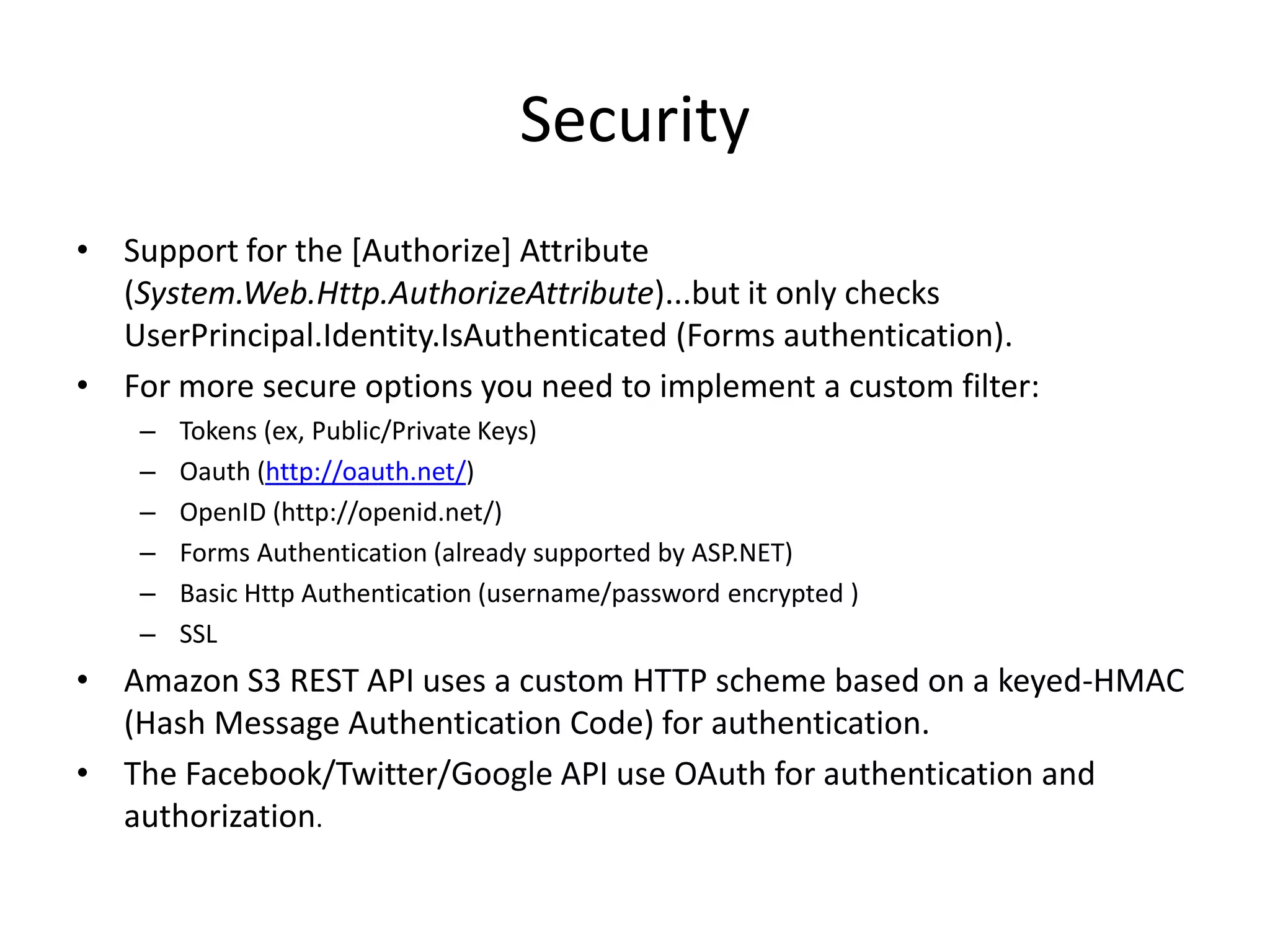 Security

• Support for the [Authorize] Attribute (System.Web.Http.AuthorizeAttribute)...but it only checks UserPrincipal.Identity.IsAuthenticated (Forms authentication).

• For more secure options you need to implement a custom filter:
  – Tokens (ex, Public/Private Keys)
  – Oauth (http://oauth.net/)
  – OpenID (http://openid.net/)
  – Forms Authentication (already supported by ASP.NET)
  – Basic Http Authentication (username/password encrypted )
  – SSL

• Amazon S3 REST API uses a custom HTTP scheme based on a keyed-HMAC (Hash Message Authentication Code) for authentication.

• The Facebook/Twitter/Google API use OAuth for authentication and authorization.